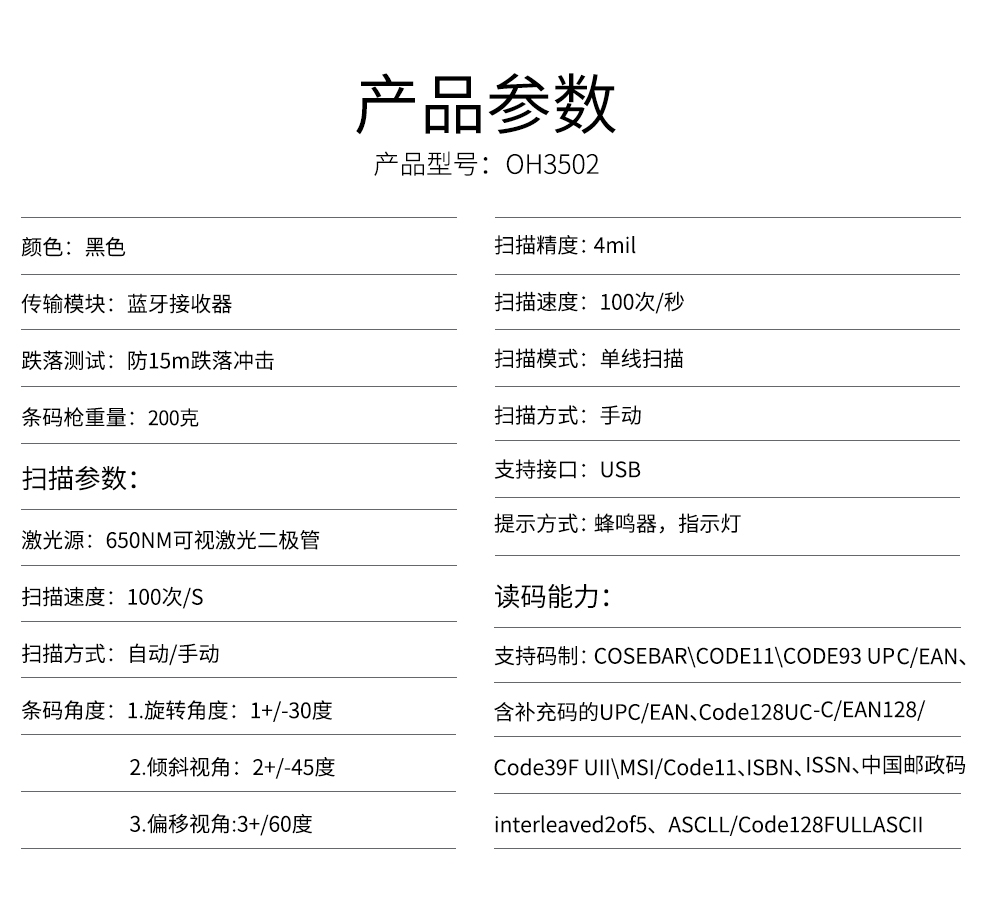 产品参数
产品型号：OH3502

颜色：黑色

传输模块：蓝牙接收器

跌落测试：防15m跌落冲击

条码枪重量：200克

扫描参数：

激光源：650NM可视激光二极管

扫描速度：100次/S

扫描方式：自动/手动

条码角度：1.旋转角度：1+/-30度

2.倾斜视角：2+/-45度

3.偏移视角:3+/60度

扫描精度：4mil

扫描速度：100次/秒

扫描模式：单线扫描

扫描方式：手动

支持接口：USB

提示方式：蜂鸣器，指示灯

读码能力：

支持码制：COSEBAR\CODE11\CODE93 UPC/EAN、

含补充码的UPC/EAN、Code128UC-C/EAN128/

Code39F UII\MSI/Code11、ISBN、ISSN、中国邮政码

interleaved2of5、ASCLL/Code128FULLASCII